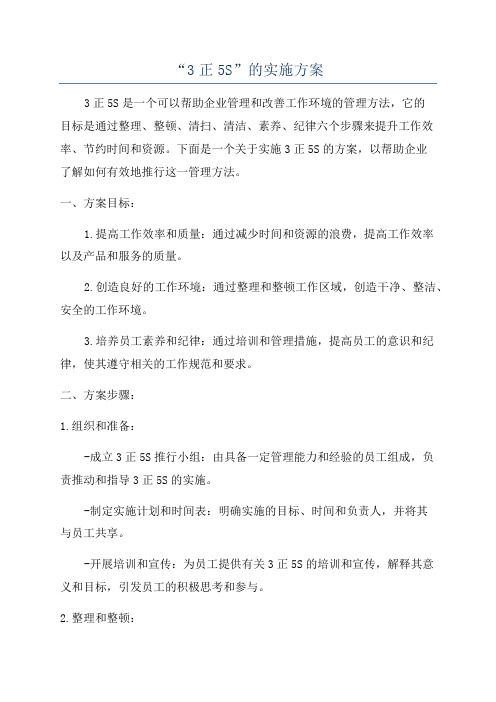 “3 正 5S”的实施方案

3 正 5S 是一个可以帮助企业管理和改善工作环境的管理方法，它的目标是通过整理、整顿、清扫、清洁、素养、纪律六个步骤来提升工作效率、节约时间和资源。下面是一个关于实施 3 正 5S 的方案，以帮助企业了解如何有效地推行这一管理方法。

一、方案目标：

1.提高工作效率和质量：通过减少时间和资源的浪费，提高工作效率以及产品和服务的质量。

2.创造良好的工作环境：通过整理和整顿工作区域，创造干净、整洁、安全的工作环境。

3.培养员工素养和纪律：通过培训和管理措施，提高员工的意识和纪律，使其遵守相关的工作规范和要求。

二、方案步骤：

1.组织和准备：

-成立 3 正 5S 推行小组：由具备一定管理能力和经验的员工组成，负责推动和指导 3 正 5S 的实施。

-制定实施计划和时间表：明确实施的目标、时间和负责人，并将其与员工共享。

-开展培训和宣传：为员工提供有关 3 正 5S 的培训和宣传，解释其意义和目标，引发员工的积极思考和参与。

2.整理和整顿：